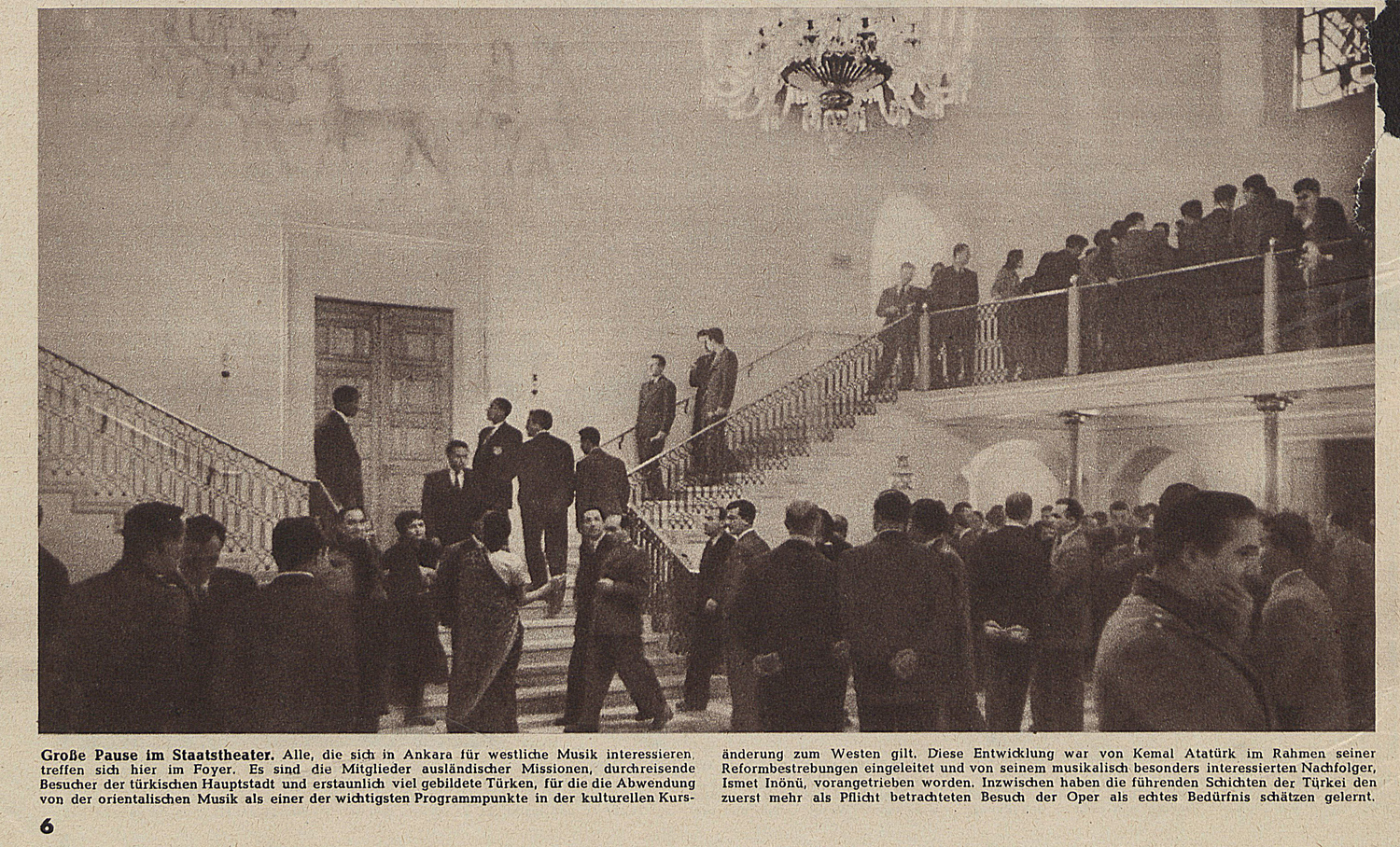 Große Pause im Staatstheater. Alle, die sich in Ankara für westliche Musik interessieren, treffen sich hier im Foyer. Es sind die Mitglieder ausländischer Missionen, durchreisende Besucher der türkischen Hauptstadt und erstaunlich viel gebildete Türken, für die die Abwendung von der orientalischen Musik als einer der wichtigsten Programmpunkte in der kulturellen Kursänderung zum Westen gilt. Diese Entwicklung war von Kemal Atatürk im Rahmen seiner Reformbestrebungen eingeleitet und von seinem musikalisch besonders interessierten Nachfolger, Ismet Inönü, vorangetrieben worden. Inzwischen haben die führenden Schichten der Türkei den zuerst mehr als Pflicht betrachteten Besuch der Oper als echtes Bedürfnis schätzen gelernt.

6